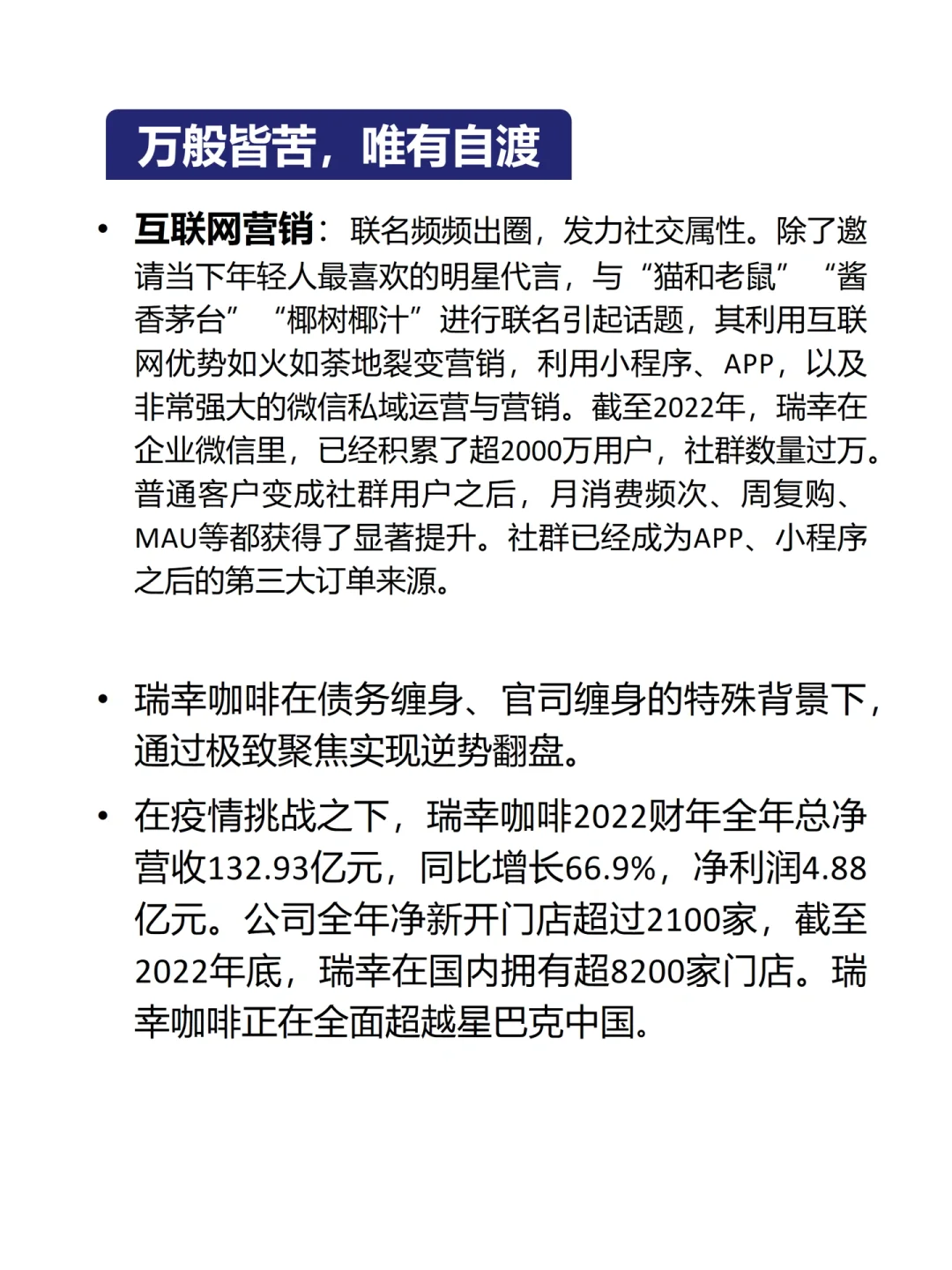 万般皆苦，唯有自渡

• 互联网营销：联名频频出圈，发力社交属性。除了邀请当下年轻人最喜欢的明星代言，与“猫和老鼠”“酱香茅台”“椰树椰汁”进行联名引起话题，其利用互联网优势如火如荼地裂变营销，利用小程序、APP，以及非常强大的微信私域运营与营销。截至2022年，瑞幸在企业微信里，已经积累了超2000万用户，社群数量过万。普通客户变成社群用户之后，月消费频次、周复购、MAU等都获得了显著提升。社群已经成为APP、小程序之后的第三大订单来源。

• 瑞幸咖啡在债务缠身、官司缠身的特殊背景下，通过极致聚焦实现逆势翻盘。

• 在疫情挑战之下，瑞幸咖啡2022财年全年总净营收132.93亿元，同比增长66.9%，净利润4.88亿元。公司全年净新开门店超过2100家，截至2022年底，瑞幸在国内拥有超8200家门店。瑞幸咖啡正在全面超越星巴克中国。